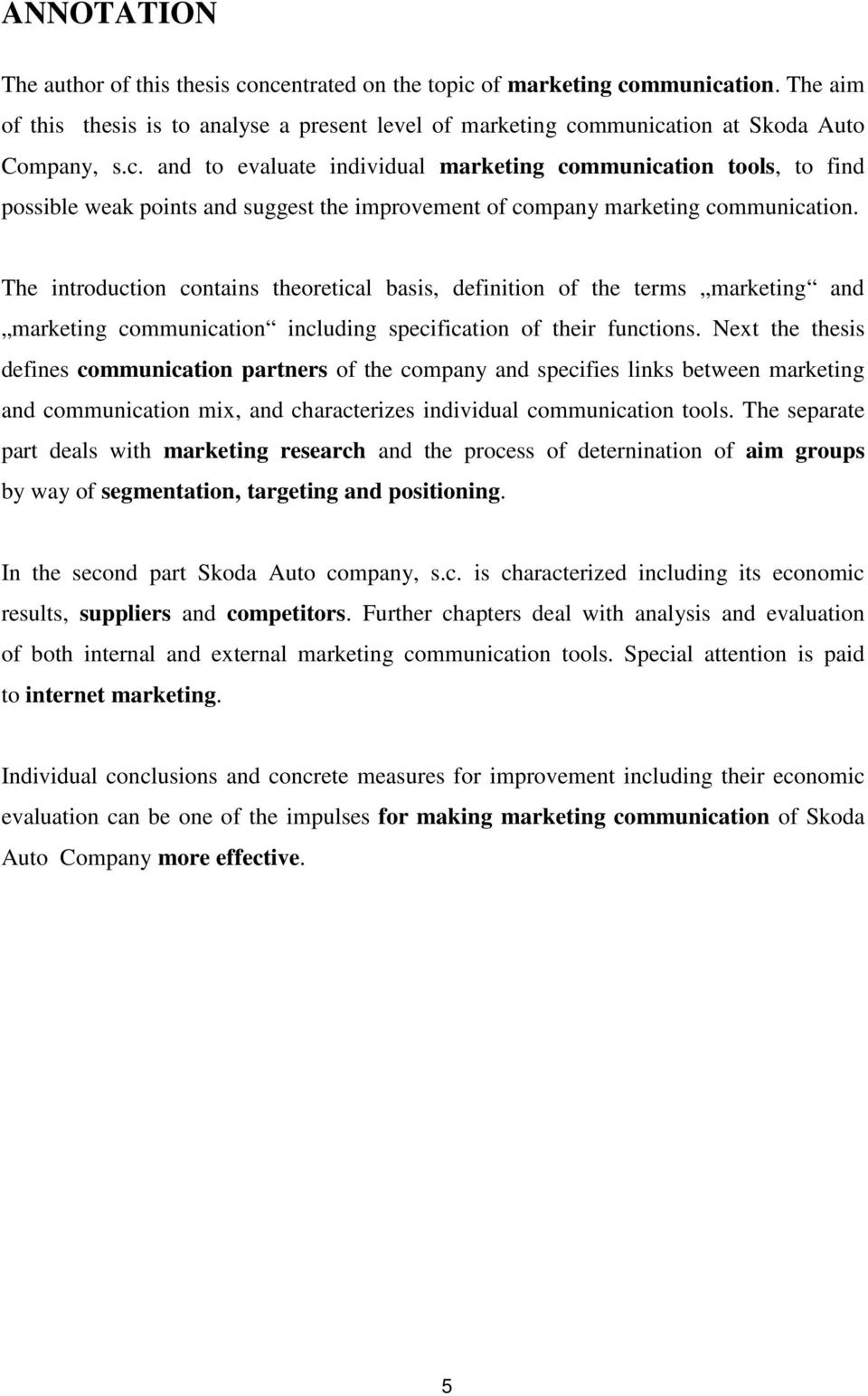 ANNOTATION

The author of this thesis concentrated on the topic of marketing communication. The aim of this thesis is to analyse a present level of marketing communication at Skoda Auto Company, s.c. and to evaluate individual marketing communication tools, to find possible weak points and suggest the improvement of company marketing communication.

The introduction contains theoretical basis, definition of the terms „marketing“ and „marketing communication“ including specification of their functions. Next the thesis defines communication partners of the company and specifies links between marketing and communication mix, and characterizes individual communication tools. The separate part deals with marketing research and the process of deternination of aim groups by way of segmentation, targeting and positioning.

In the second part Skoda Auto company, s.c. is characterized including its economic results, suppliers and competitors. Further chapters deal with analysis and evaluation of both internal and external marketing communication tools. Special attention is paid to internet marketing.

Individual conclusions and concrete measures for improvement including their economic evaluation can be one of the impulses for making marketing communication of Skoda Auto Company more effective.

5